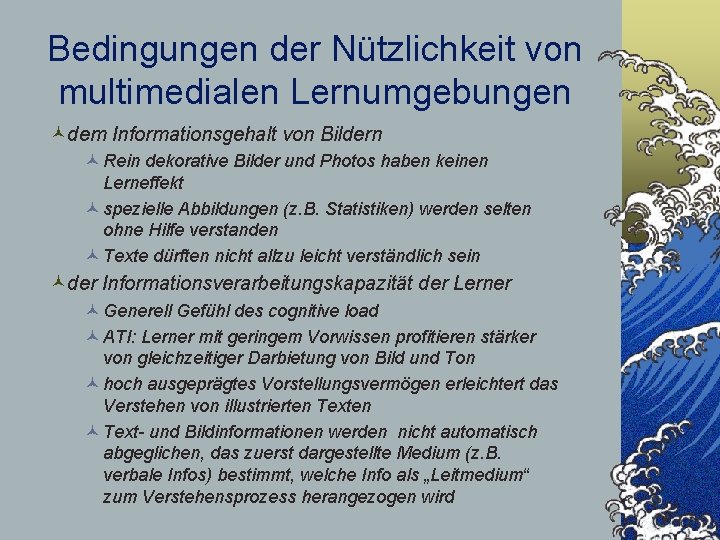 Bedingungen der Nützlichkeit von multimedialen Lernumgebungen

dem Informationsgehalt von Bildern

Rein dekorative Bilder und Photos haben keinen Lerneffekt

spezielle Abbildungen (z.B. Statistiken) werden selten ohne Hilfe verstanden

Texte dürften nicht allzu leicht verständlich sein

der Informationsverarbeitungskapazität der Lerner

Generell Gefühl des cognitive load

ATI: Lerner mit geringem Vorwissen profitieren stärker von gleichzeitiger Darbietung von Bild und Ton

hoch ausgeprägtes Vorstellungsvermögen erleichtert das Verstehen von illustrierten Texten

Text- und Bildinformationen werden nicht automatisch abgeglichen, das zuerst dargestellte Medium (z.B. verbale Infos) bestimmt, welche Info als „Leitmedium“ zum Verstehensprozess herangezogen wird